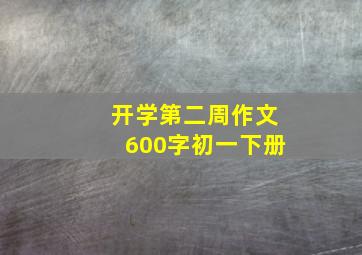 开学第二周作文
600字初一下册